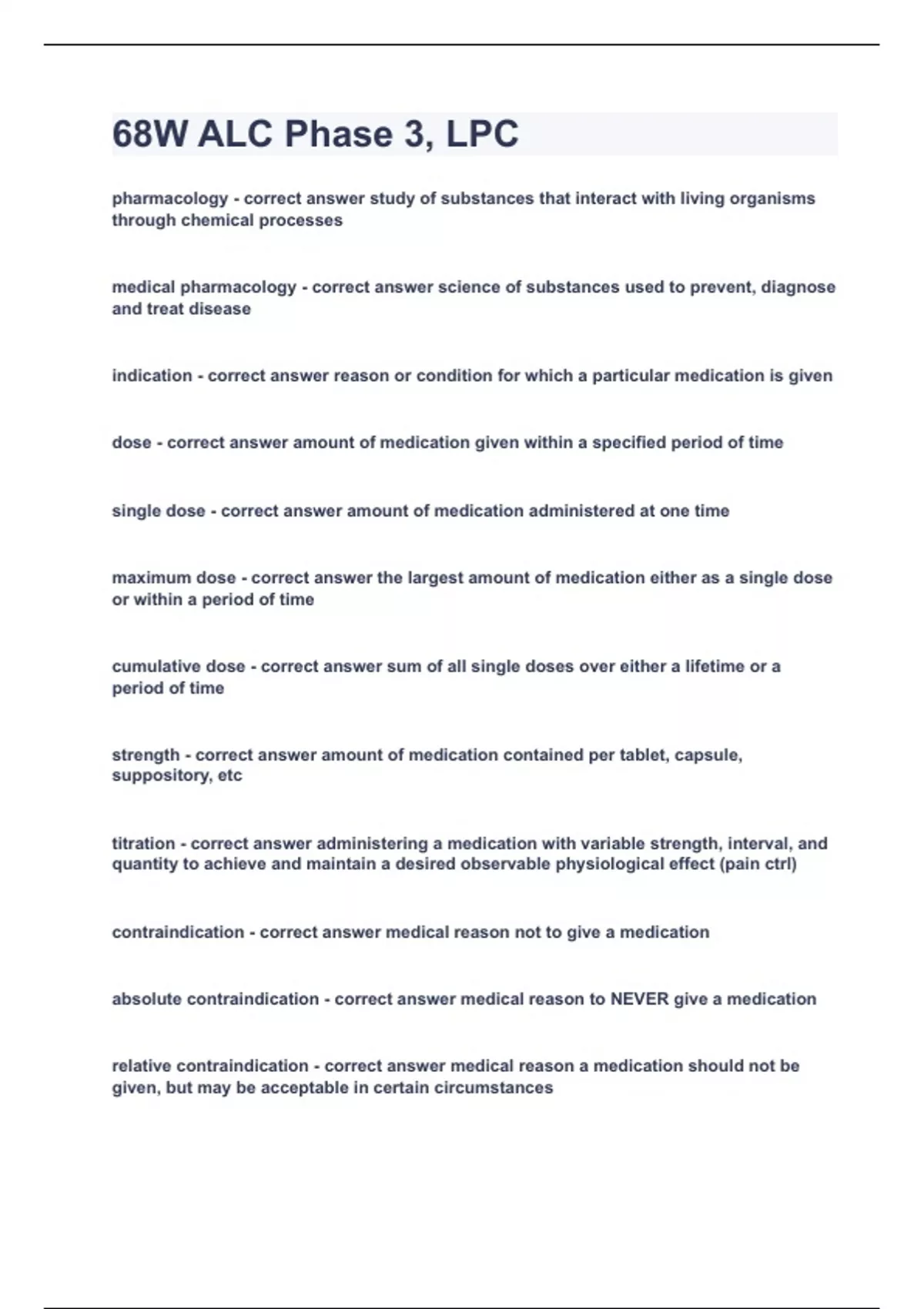 68W ALC Phase 3, LPC

pharmacology - correct answer study of substances that interact with living organisms through chemical processes

medical pharmacology - correct answer science of substances used to prevent, diagnose and treat disease

indication - correct answer reason or condition for which a particular medication is given

dose - correct answer amount of medication given within a specified period of time

single dose - correct answer amount of medication administered at one time

maximum dose - correct answer the largest amount of medication either as a single dose or within a period of time

cumulative dose - correct answer sum of all single doses over either a lifetime or a period of time

strength - correct answer amount of medication contained per tablet, capsule, suppository, etc

titration - correct answer administering a medication with variable strength, interval, and quantity to achieve and maintain a desired observable physiological effect (pain ctrl)

contraindication - correct answer medical reason not to give a medication

absolute contraindication - correct answer medical reason to NEVER give a medication

relative contraindication - correct answer medical reason a medication should not be given, but may be acceptable in certain circumstances